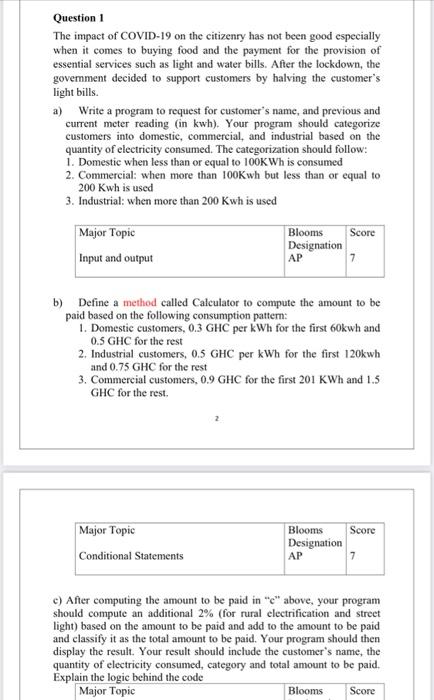 Question 1

The impact of COVID-19 on the citizenry has not been good especially when it comes to buying food and the payment for the provision of essential services such as light and water bills. After the lockdown, the government decided to support customers by halving the customer's light bills.

a) Write a program to request for customer's name, and previous and current meter reading (in kwh). Your program should categorize customers into domestic, commercial, and industrial based on the quantity of electricity consumed. The categorization should follow:
1. Domestic when less than or equal to 100KWh is consumed
2. Commercial: when more than 100Kwh but less than or equal to 200 Kwh is used
3. Industrial: when more than 200 Kwh is used

| Major Topic | Blooms Designation | Score |
|---|---|---|
| Input and output | AP | 7 |

b) Define a method called Calculator to compute the amount to be paid based on the following consumption pattern:
1. Domestic customers, 0.3 GHC per kWh for the first 60kwh and 0.5 GHC for the rest
2. Industrial customers, 0.5 GHC per kWh for the first 120kwh and 0.75 GHC for the rest
3. Commercial customers, 0.9 GHC for the first 201 KWh and 1.5 GHC for the rest.

2

| Major Topic | Blooms Designation | Score |
|---|---|---|
| Conditional Statements | AP | 7 |

c) After computing the amount to be paid in "c" above, your program should compute an additional 2% (for rural electrification and street light) based on the amount to be paid and add to the amount to be paid and classify it as the total amount to be paid. Your program should then display the result. Your result should include the customer's name, the quantity of electricity consumed, category and total amount to be paid. Explain the logic behind the code

| Major Topic | Blooms | Score |
|---|---|---|